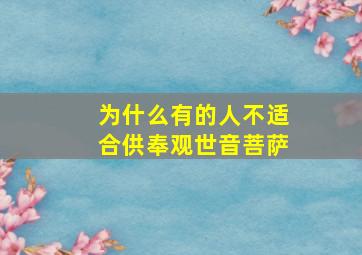 为什么有的人不适合供奉观世音菩萨